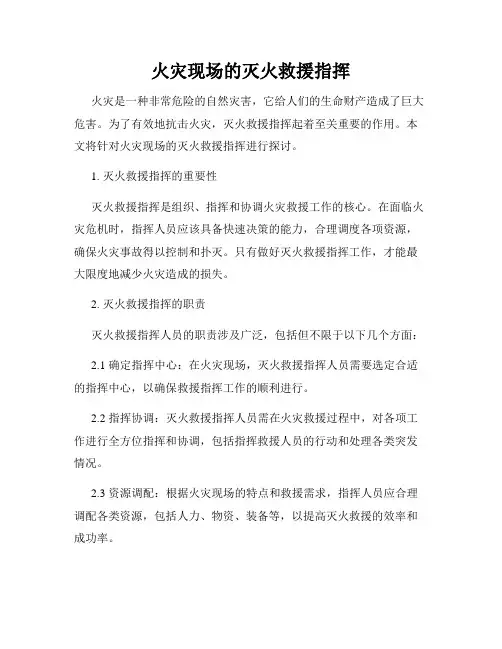 火灾现场的灭火救援指挥

火灾是一种非常危险的自然灾害，它给人们的生命财产造成了巨大危害。为了有效地抗击火灾，灭火救援指挥起着至关重要的作用。本文将针对火灾现场的灭火救援指挥进行探讨。

1. 灭火救援指挥的重要性

灭火救援指挥是组织、指挥和协调火灾救援工作的核心。在面临火灾危机时，指挥人员应该具备快速决策的能力，合理调度各项资源，确保火灾事故得以控制和扑灭。只有做好灭火救援指挥工作，才能最大限度地减少火灾造成的损失。

2. 灭火救援指挥的职责

灭火救援指挥人员的职责涉及广泛，包括但不限于以下几个方面：

2.1 确定指挥中心：在火灾现场，灭火救援指挥人员需要选定合适的指挥中心，以确保救援指挥工作的顺利进行。

2.2 指挥协调：灭火救援指挥人员需在火灾救援过程中，对各项工作进行全方位指挥和协调，包括指挥救援人员的行动和处理各类突发情况。

2.3 资源调配：根据火灾现场的特点和救援需求，指挥人员应合理调配各类资源，包括人力、物资、装备等，以提高灭火救援的效率和成功率。